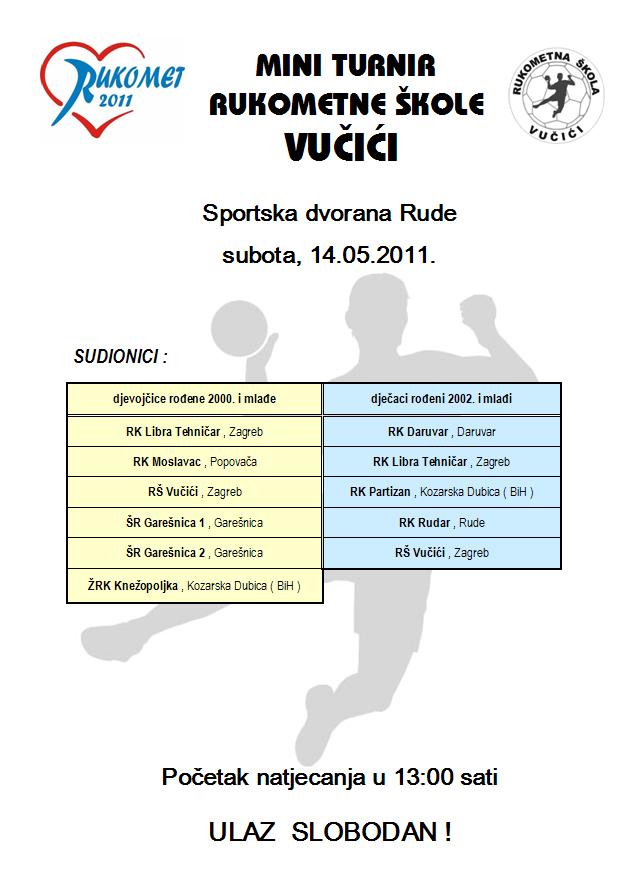 RUKOMET 2011

MINI TURNIR RUKOMETNE ŠKOLE VUČIĆI

RUKOMETNA ŠKOLA VUČIĆI

Sportska dvorana Rude

subota, 14.05.2011.

SUDIONICI :

| djevojčice rođene 2000. i mlađe | dječaci rođeni 2002. i mlađi |
|---|---|
| RK Libra Tehničar , Zagreb | RK Daruvar , Daruvar |
| RK Moslavac , Popovača | RK Libra Tehničar , Zagreb |
| RŠ Vučići , Zagreb | RK Partizan , Kozarska Dubica ( BiH ) |
| ŠR Garešnica 1 , Garešnica | RK Rudar , Rude |
| ŠR Garešnica 2 , Garešnica | RŠ Vučići , Zagreb |
| ŽRK Knežopoljka , Kozarska Dubica ( BiH ) | |

Početak natjecanja u 13:00 sati

ULAZ SLOBODAN !